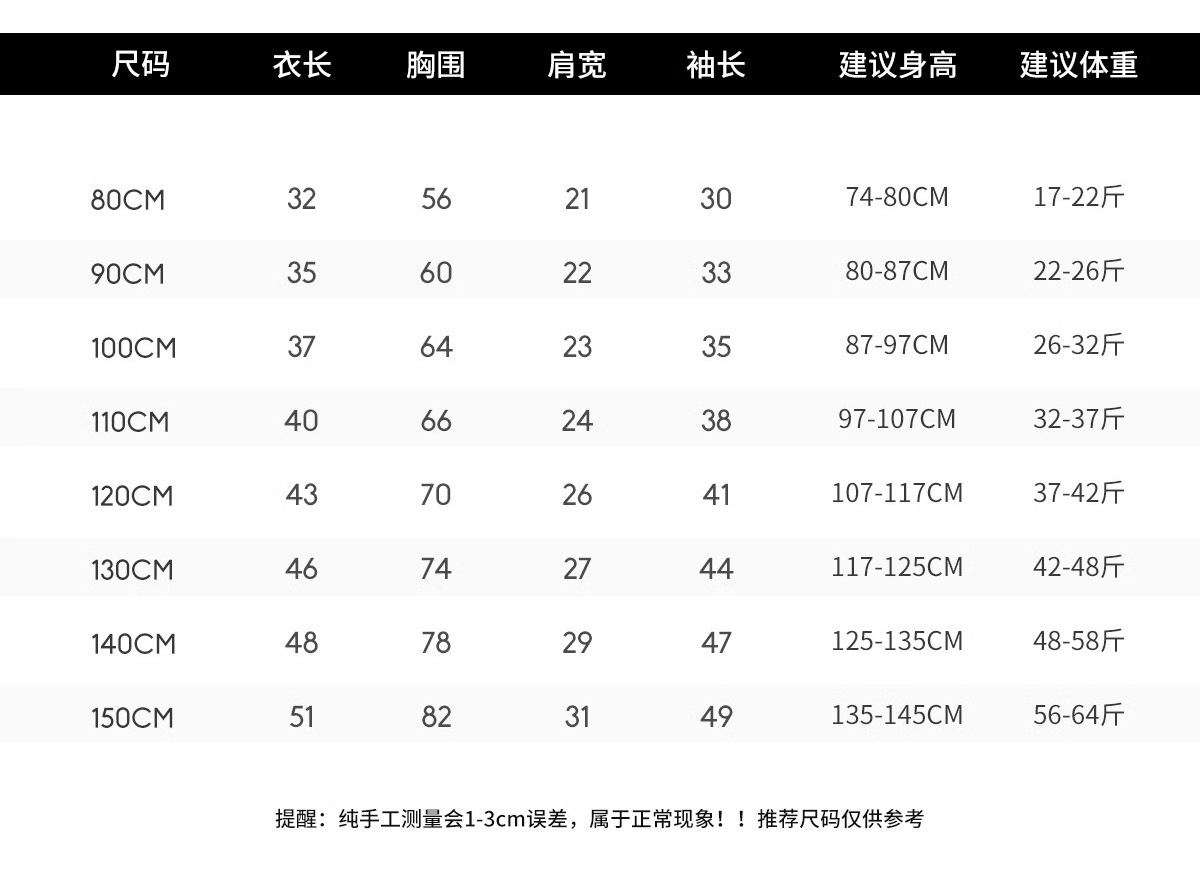 | 尺码 | 衣长 | 胸围 | 肩宽 | 袖长 | 建议身高 | 建议体重 |
|---|---|---|---|---|---|---|
| 80CM | 32 | 56 | 21 | 30 | 74-80CM | 17-22斤 |
| 90CM | 35 | 60 | 22 | 33 | 80-87CM | 22-26斤 |
| 100CM | 37 | 64 | 23 | 35 | 87-97CM | 26-32斤 |
| 110CM | 40 | 66 | 24 | 38 | 97-107CM | 32-37斤 |
| 120CM | 43 | 70 | 26 | 41 | 107-117CM | 37-42斤 |
| 130CM | 46 | 74 | 27 | 44 | 117-125CM | 42-48斤 |
| 140CM | 48 | 78 | 29 | 47 | 125-135CM | 48-58斤 |
| 150CM | 51 | 82 | 31 | 49 | 135-145CM | 56-64斤 |

提醒：纯手工测量会1-3cm误差，属于正常现象！！推荐尺码仅供参考